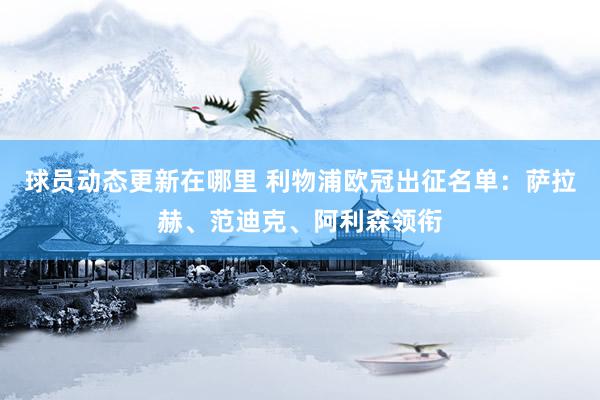 球员动态更新在哪里 利物浦欧冠出征名单：萨拉赫、范迪克、阿利森领衔